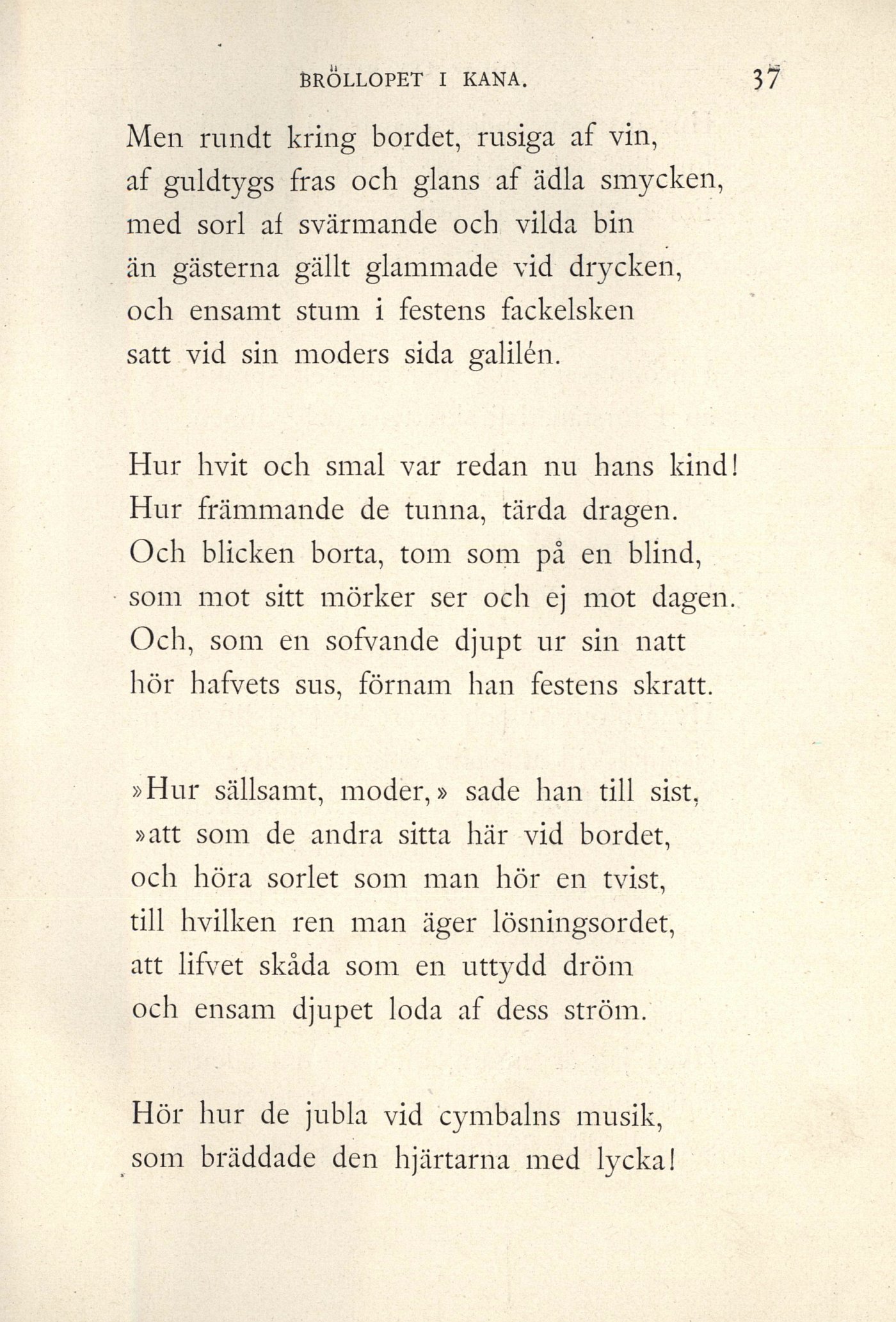 BRÖLLOPET I KANA. 37

Men rundt kring bordet, rusiga af vin,
af guldtygs fras och glans af ädla smycken,
med sorl af svärmande och vilda bin
än gästerna gällt glammade vid drycken,
och ensamt stum i festens fackelsken
satt vid sin moders sida galilén.

Hur hvit och smal var redan nu hans kind!
Hur främmande de tunna, tärda dragen.
Och blicken borta, tom som på en blind,
som mot sitt mörker ser och ej mot dagen.
Och, som en sofvande djupt ur sin natt
hör hafvets sus, förnam han festens skratt.

»Hur sällsamt, moder,» sade han till sist,
»att som de andra sitta här vid bordet,
och höra sorlet som man hör en tvist,
till hvilken ren man äger lösningsordet,
att lifvet skåda som en uttydd dröm
och ensam djupet loda af dess ström.

Hör hur de jubla vid cymbalns musik,
som bräddade den hjärtarna med lycka!